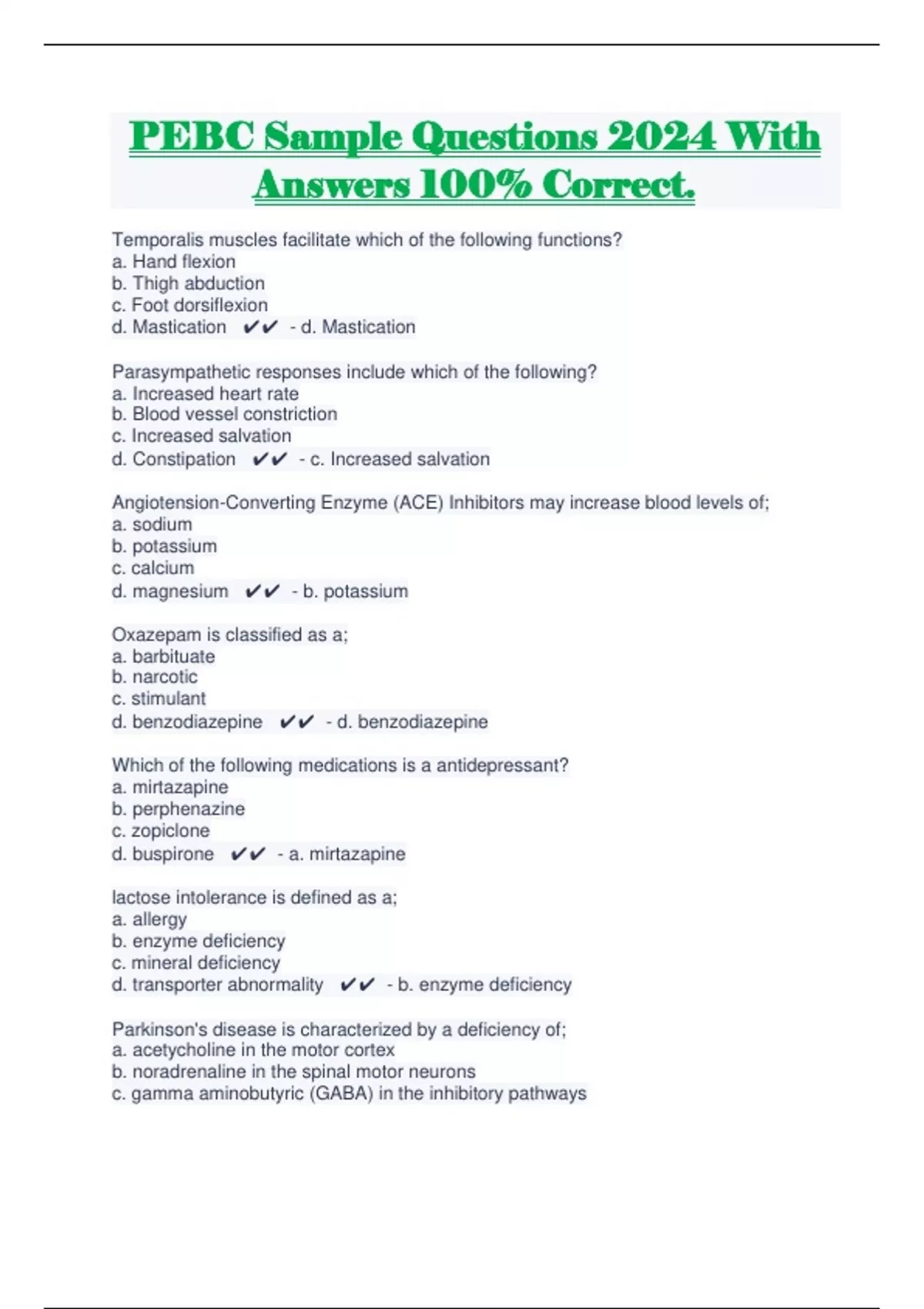 PEBC Sample Questions 2024 With Answers 100% Correct.

Temporalis muscles facilitate which of the following functions?
a. Hand flexion
b. Thigh abduction
c. Foot dorsiflexion
d. Mastication ✔✔ - d. Mastication

Parasympathetic responses include which of the following?
a. Increased heart rate
b. Blood vessel constriction
c. Increased salvation
d. Constipation ✔✔ - c. Increased salvation

Angiotension-Converting Enzyme (ACE) Inhibitors may increase blood levels of;
a. sodium
b. potassium
c. calcium
d. magnesium ✔✔ - b. potassium

Oxazepam is classified as a;
a. barbituate
b. narcotic
c. stimulant
d. benzodiazepine ✔✔ - d. benzodiazepine

Which of the following medications is a antidepressant?
a. mirtazapine
b. perphenazine
c. zopiclone
d. buspirone ✔✔ - a. mirtazapine

lactose intolerance is defined as a;
a. allergy
b. enzyme deficiency
c. mineral deficiency
d. transporter abnormality ✔✔ - b. enzyme deficiency

Parkinson's disease is characterized by a deficiency of;
a. acetycholine in the motor cortex
b. noradrenaline in the spinal motor neurons
c. gamma aminobutyric (GABA) in the inhibitory pathways